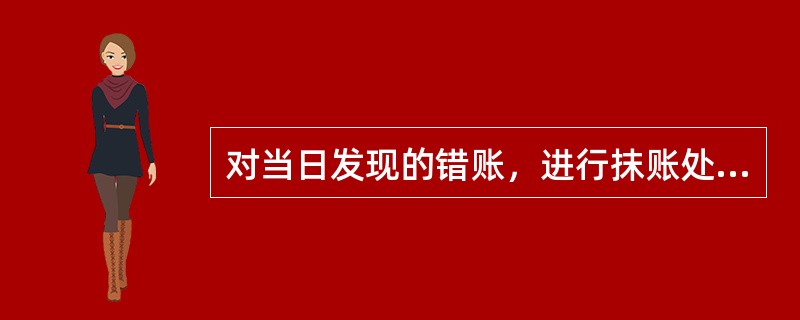 对当日发现的错账，进行抹账处...